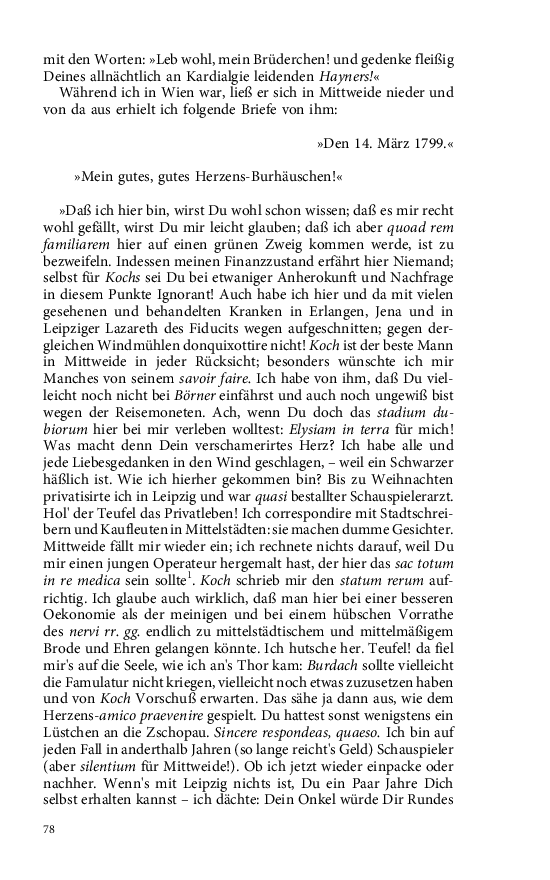 mit den Worten: »Leb wohl, mein Brüderchen! und gedenke fleißig Deines allnächtlich an Kardialgie leidenden Hayners!«

Während ich in Wien war, ließ er sich in Mittweide nieder und von da aus erhielt ich folgende Briefe von ihm:

»Den 14. März 1799.«

»Mein gutes, gutes Herzens-Burhäuschen!«

»Daß ich hier bin, wirst Du wohl schon wissen; daß es mir recht wohl gefällt, wirst Du mir leicht glauben; daß ich aber quoad rem familiarem hier auf einen grünen Zweig kommen werde, ist zu bezweifeln. Indessen meinen Finanzzustand erfährt hier Niemand; selbst für Kochs sei Du bei etwaniger Anherokunft und Nachfrage in diesem Punkte Ignorant! Auch habe ich hier und da mit vielen gesehenen und behandelten Kranken in Erlangen, Jena und in Leipziger Lazareth des Fiducits wegen aufgeschnitten; gegen dergleichen Windmühlen donquixottire nicht! Koch ist der beste Mann in Mittweide in jeder Rücksicht; besonders wünschte ich mir Manches von seinem savoir faire. Ich habe von ihm, daß Du vielleicht noch nicht bei Börner einfährst und auch noch ungewiß bist wegen der Reisemoneten. Ach, wenn Du doch das stadium dubiorum hier bei mir verleben wolltest: Elysiam in terra für mich! Was macht denn Dein verschamerirtes Herz? Ich habe alle und jede Liebesgedanken in den Wind geschlagen, – weil ein Schwarzer häßlich ist. Wie ich hierher gekommen bin? Bis zu Weihnachten privatisirte ich in Leipzig und war quasi bestallter Schauspielerarzt. Hol' der Teufel das Privatleben! Ich correspondire mit Stadtschreibern und Kaufleuten in Mittelstädten: sie machen dumme Gesichter. Mittweide fällt mir wieder ein; ich rechnete nichts darauf, weil Du mir einen jungen Operateur hergemalt hast, der hier das sac totum in re medica sein sollte$^1$. Koch schrieb mir den statum rerum aufrichtig. Ich glaube auch wirklich, daß man hier bei einer besseren Oekonomie als der meinigen und bei einem hübschen Vorrathe des nervi rr. gg. endlich zu mittelstädtischem und mittelmäßigem Brode und Ehren gelangen könnte. Ich hutsche her. Teufel! da fiel mir's auf die Seele, wie ich an's Thor kam: Burdach sollte vielleicht die Famulatur nicht kriegen, vielleicht noch etwas zuzusetzen haben und von Koch Vorschuß erwarten. Das sähe ja dann aus, wie dem Herzens-amico praevenire gespielt. Du hattest sonst wenigstens ein Lüstchen an die Zschopau. Sincere respondeas, quaeso. Ich bin auf jeden Fall in anderthalb Jahren (so lange reicht's Geld) Schauspieler (aber silentium für Mittweide!). Ob ich jetzt wieder einpacke oder nachher. Wenn's mit Leipzig nichts ist, Du ein Paar Jahre Dich selbst erhalten kannst – ich dächte: Dein Onkel würde Dir Rundes

78